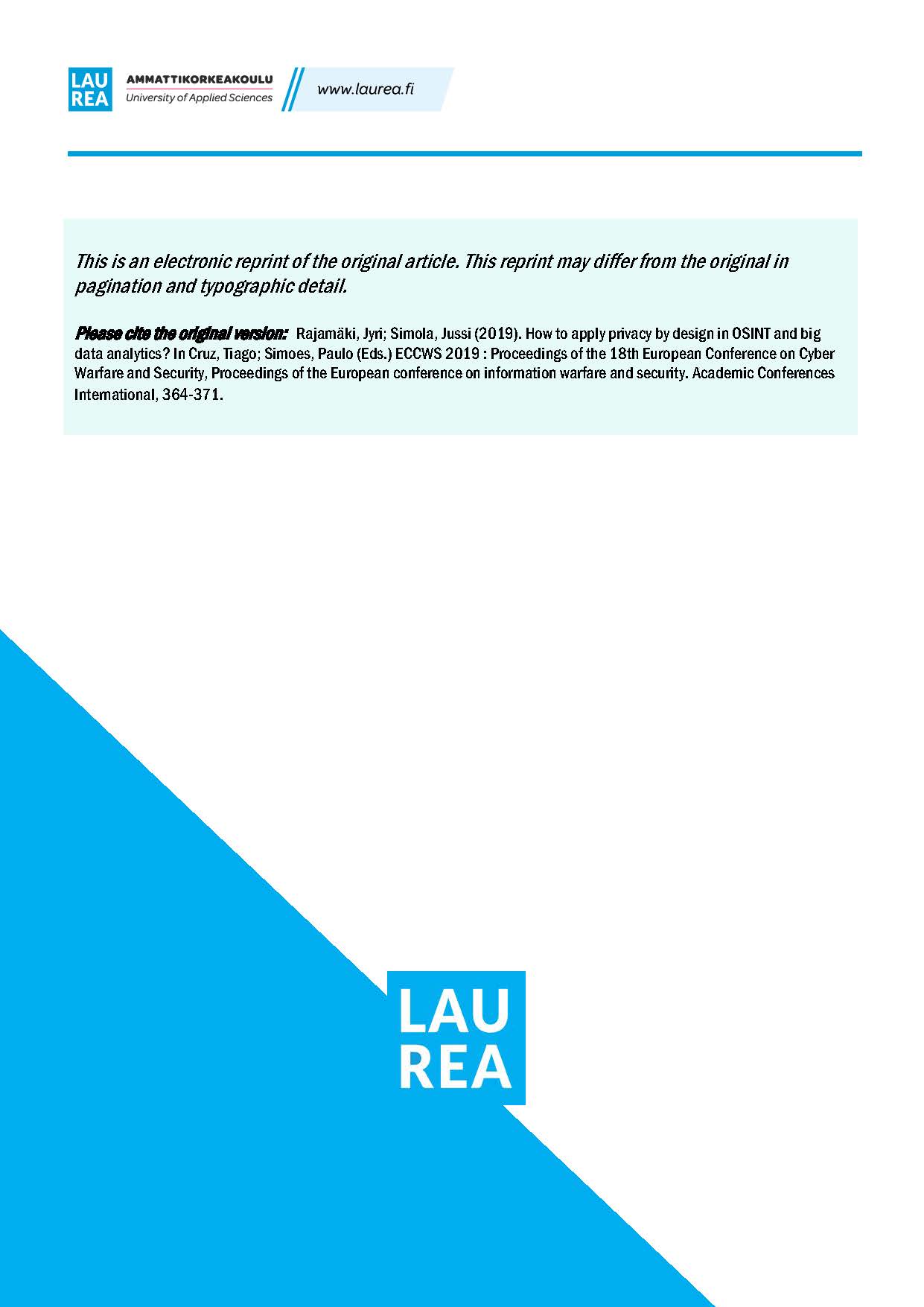 LAU
REA

AMMATTIKORKEAKOULU
University of Applied Sciences

www.laurea.fi

This is an electronic reprint of the original article. This reprint may differ from the original in pagination and typographic detail.

Please cite the original version: Rajamäki, Jyri; Simola, Jussi (2019). How to apply privacy by design in OSINT and big data analytics? In Cruz, Tiago; Simoes, Paulo (Eds.) ECCWS 2019 : Proceedings of the 18th European Conference on Cyber Warfare and Security, Proceedings of the European conference on information warfare and security. Academic Conferences International, 364-371.

LAU
REA